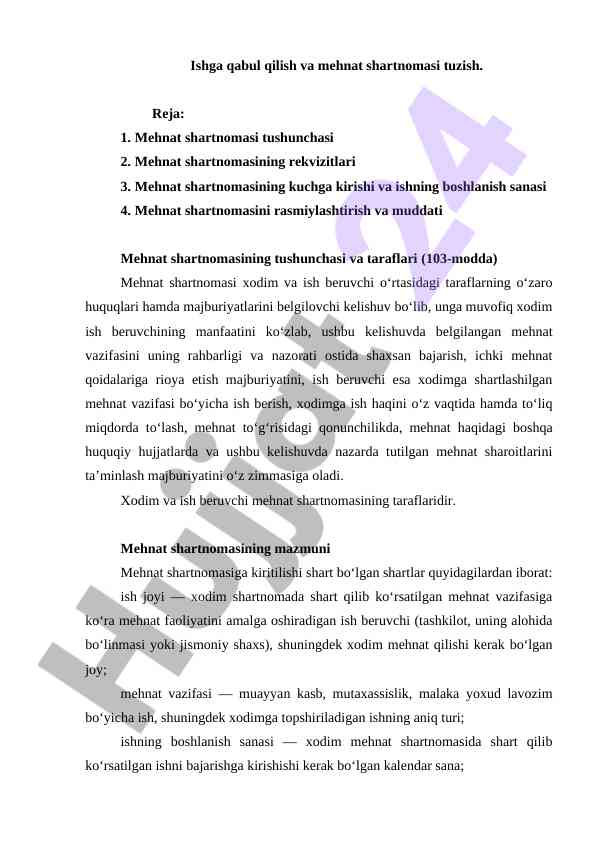 Ishga qabul qilish va mehnat shartnomasi tuzish.

Reja:
1. Mehnat shartnomasi tushunchasi
2. Mehnat shartnomasining rekvizitlari
3. Mehnat shartnomasining kuchga kirishi va ishning boshlanish sanasi
4. Mehnat shartnomasini rasmiylashtirish va muddati

Mehnat shartnomasining tushunchasi va taraflari (103-modda)

Mehnat shartnomasi xodim va ish beruvchi o‘rtasidagi taraflarning o‘zaro huquqlari hamda majburiyatlarini belgilovchi kelishuv bo‘lib, unga muvofiq xodim ish beruvchining manfaatini ko‘zlab, ushbu kelishuvda belgilangan mehnat vazifasini uning rahbarligi va nazorati ostida shaxsan bajarish, ichki mehnat qoidalariga rioya etish majburiyatini, ish beruvchi esa xodimga shartlashilgan mehnat vazifasi bo‘yicha ish berish, xodimga ish haqini o‘z vaqtida hamda to‘liq miqdorda to‘lash, mehnat to‘g‘risidagi qonunchilikda, mehnat haqidagi boshqa huquqiy hujjatlarda va ushbu kelishuvda nazarda tutilgan mehnat sharoitlarini ta’minlash majburiyatini o‘z zimmasiga oladi.

Xodim va ish beruvchi mehnat shartnomasining taraflaridir.

Mehnat shartnomasining mazmuni

Mehnat shartnomasiga kiritilishi shart bo‘lgan shartlar quyidagilardan iborat:

ish joyi — xodim shartnomada shart qilib ko‘rsatilgan mehnat vazifasiga ko‘ra mehnat faoliyatini amalga oshiradigan ish beruvchi (tashkilot, uning alohida bo‘linmasi yoki jismoniy shaxs), shuningdek xodim mehnat qilishi kerak bo‘lgan joy;

mehnat vazifasi — muayyan kasb, mutaxassislik, malaka yoxud lavozim bo‘yicha ish, shuningdek xodimga topshiriladigan ishning aniq turi;

ishning boshlanish sanasi — xodim mehnat shartnomasida shart qilib ko‘rsatilgan ishni bajarishga kirishishi kerak bo‘lgan kalendar sana;

Hujjat24